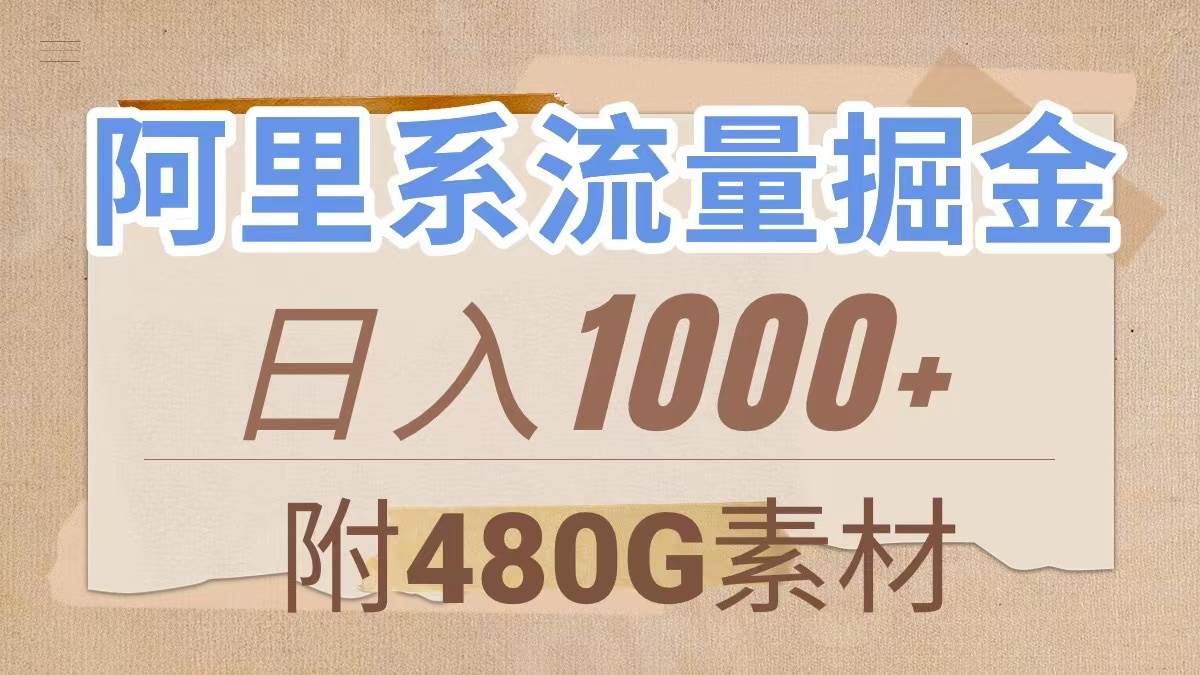 阿里系流量掘金

日入1000+

附480G素材